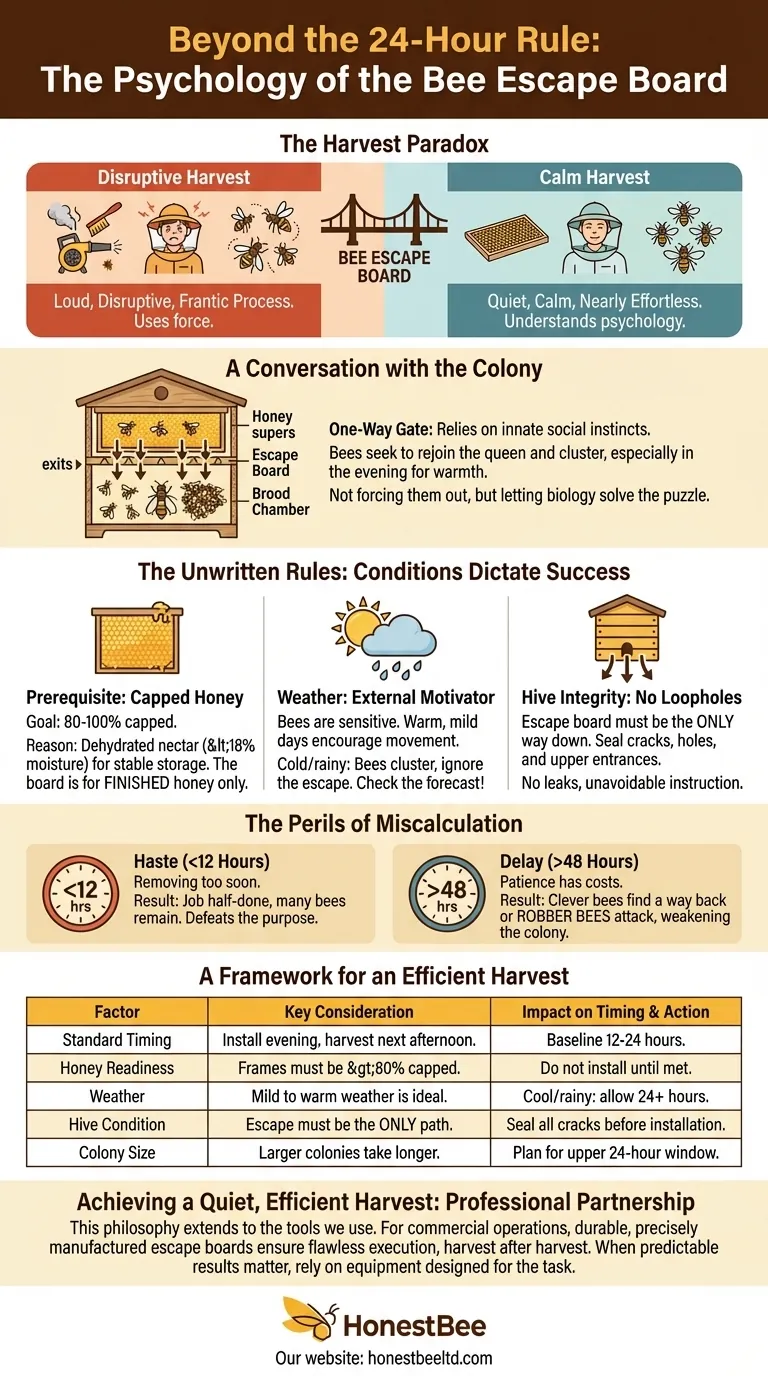 Beyond the 24-Hour Rule:
The Psychology of the Bee Escape Board

The Harvest Paradox

Disruptive Harvest

Loud, Disruptive, Frantic Process. Uses force.

BEE ESCAPE BOARD

Calm Harvest

Quiet, Calm, Nearly Effortless. Understands psychology.

A Conversation with the Colony

exits

Honey supers

Escape Board

Brood Chamber

One-Way Gate: Relies on innate social instincts.

Bees seek to rejoin the queen and cluster, especially in the evening for warmth.

Not forcing them out, but letting biology solve the puzzle.

The Unwritten Rules: Conditions Dictate Success

Prerequisite: Capped Honey

Goal: 80-100% capped.

Reason: Dehydrated nectar (&lt;18% moisture) for stable storage. The board is for FINISHED honey only.

Weather: External Motivator

Bees are sensitive. Warm, mild days encourage movement.

Cold/rainy: Bees cluster, ignore the escape. Check the forecast!

Hive Integrity: No Loopholes

Escape board must be the ONLY way down. Seal cracks, holes, and upper entrances.

No leaks, unavoidable instruction.

The Perils of Miscalculation

<12 hrs

Haste (<12 Hours)

Removing too soon.

Result: Job half-done, many bees remain. Defeats the purpose.

>48 hrs

Delay (>48 Hours)

Patience has costs.

Result: Clever bees find a way back or ROBBER BEES attack, weakening the colony.

A Framework for an Efficient Harvest

| Factor | Key Consideration | Impact on Timing & Action |
|---|---|---|
| Standard Timing | Install evening, harvest next afternoon. | Baseline 12-24 hours. |
| Honey Readiness | Frames must be &gt;80% capped. | Do not install until met. |
| Weather | Mild to warm weather is ideal. | Cool/rainy: allow 24+ hours. |
| Hive Condition | Escape must be the ONLY path. | Seal all cracks before installation. |
| Colony Size | Larger colonies take longer. | Plan for upper 24-hour window. |

Achieving a Quiet, Efficient Harvest: Professional Partnership

This philosophy extends to the tools we use. For commercial operations, durable, precisely manufactured escape boards ensure flawless execution, harvest after harvest. When predictable results matter, rely on equipment designed for the task.

HonestBee

Our website: honestbeeltd.com